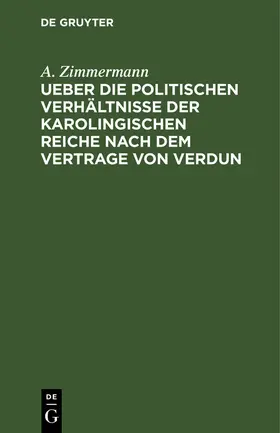 DE GRUYTER

A. Zimmermann

UEBER DIE POLITISCHEN VERHÄLTNISSE DER KAROLINGISCHEN REICHE NACH DEM VERTRAGE VON VERDUN

DE
G